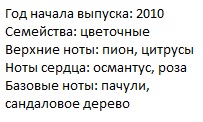 Год начала выпуска: 2010
Семейства: цветочные
Верхние ноты: пион, цитрусы
Ноты сердца: османтус, роза
Базовые ноты: пачули, сандаловое дерево